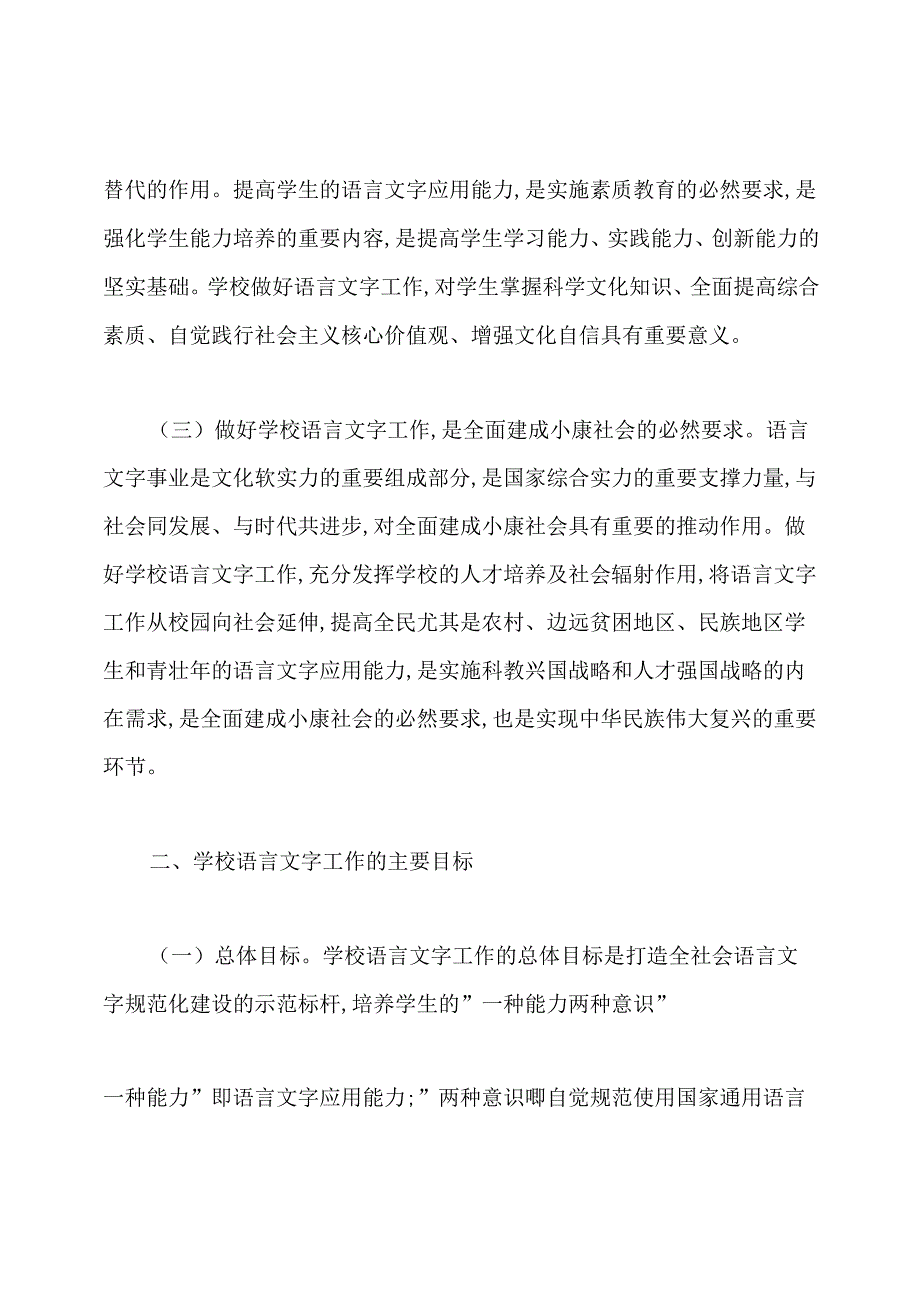 替代的作用。提高学生的语言文字应用能力，是实施素质教育的必然要求，是强化学生能力培养的重要内容，是提高学生学习能力、实践能力、创新能力的坚实基础。学校做好语言文字工作，对学生掌握科学文化知识、全面提高综合素质、自觉践行社会主义核心价值观、增强文化自信具有重要意义。

（三）做好学校语言文字工作，是全面建成小康社会的必然要求。语言文字事业是文化软实力的重要组成部分，是国家综合实力的重要支撑力量，与社会同发展、与时代共进步，对全面建成小康社会具有重要的推动作用。做好学校语言文字工作，充分发挥学校的人才培养及社会辐射作用，将语言文字工作从校园向社会延伸，提高全民尤其是农村、边远贫困地区、民族地区学生和青壮年的语言文字应用能力，是实施科教兴国战略和人才强国战略的内在需求，是全面建成小康社会的必然要求，也是实现中华民族伟大复兴的重要环节。

二、学校语言文字工作的主要目标

（一）总体目标。学校语言文字工作的总体目标是打造全社会语言文字规范化建设的示范标杆，培养学生的”一种能力两种意识”

一种能力”即语言文字应用能力；”两种意识唧自觉规范使用国家通用语言